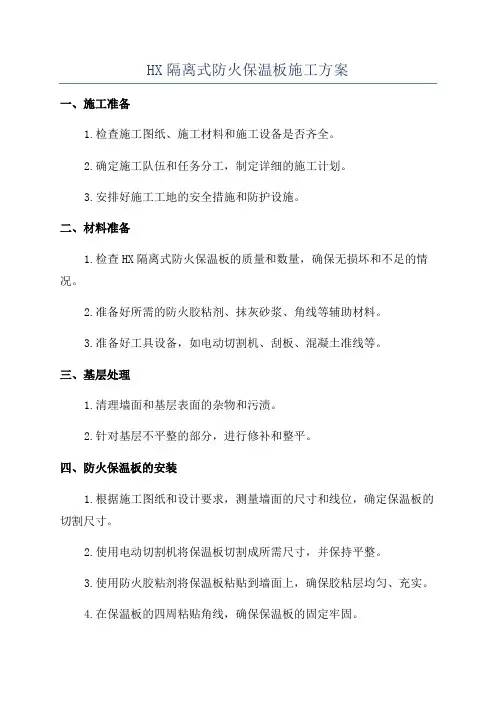 HX 隔离式防火保温板施工方案

一、施工准备

1.检查施工图纸、施工材料和施工设备是否齐全。

2.确定施工队伍和任务分工，制定详细的施工计划。

3.安排好施工工地的安全措施和防护设施。

二、材料准备

1.检查 HX 隔离式防火保温板的质量和数量，确保无损坏和不足的情况。

2.准备好所需的防火胶粘剂、抹灰砂浆、角线等辅助材料。

3.准备好工具设备，如电动切割机、刮板、混凝土准线等。

三、基层处理

1.清理墙面和基层表面的杂物和污渍。

2.针对基层不平整的部分，进行修补和整平。

四、防火保温板的安装

1.根据施工图纸和设计要求，测量墙面的尺寸和线位，确定保温板的切割尺寸。

2.使用电动切割机将保温板切割成所需尺寸，并保持平整。

3.使用防火胶粘剂将保温板粘贴到墙面上，确保胶粘层均匀、充实。

4.在保温板的四周粘贴角线，确保保温板的固定牢固。